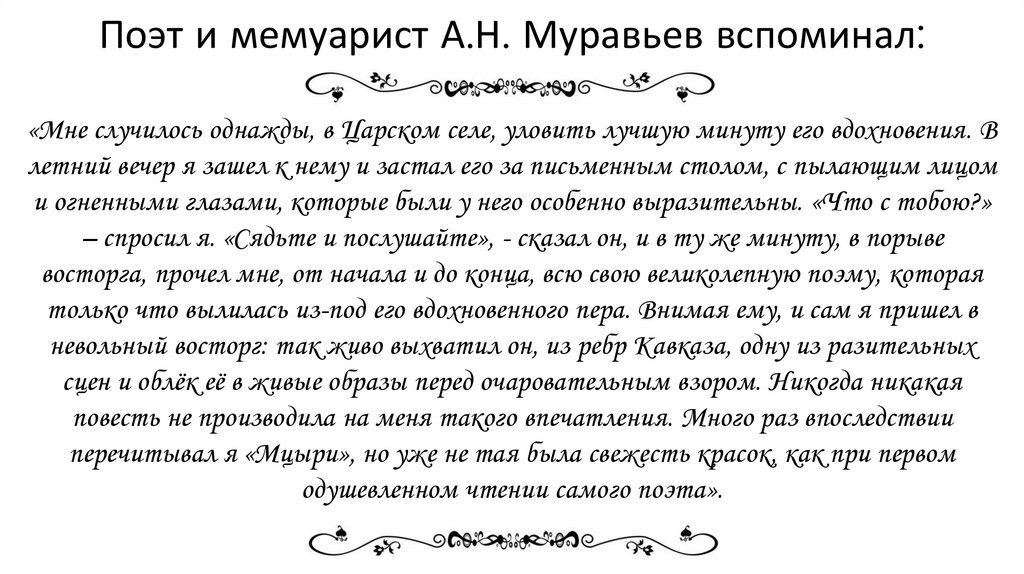 Поэт и мемуарист А.Н. Муравьев вспоминал:

«Мне случилось однажды, в Царском селе, уловить лучшую минуту его вдохновения. В летний вечер я зашел к нему и застал его за письменным столом, с пылающим лицом и огненными глазами, которые были у него особенно выразительны. «Что с тобою?» – спросил я. «Сядьте и послушайте», - сказал он, и в ту же минуту, в порыве восторга, прочел мне, от начала и до конца, всю свою великолепную поэму, которая только что вылилась из-под его вдохновенного пера. Внимая ему, и сам я пришел в невольный восторг: так живо выхватил он, из ребр Кавказа, одну из разительных сцен и облёк её в живые образы перед очаровательным взором. Никогда никакая повесть не производила на меня такого впечатления. Много раз впоследствии перечитывал я «Мцыри», но уже не тая была свежесть красок, как при первом одушевленном чтении самого поэта».